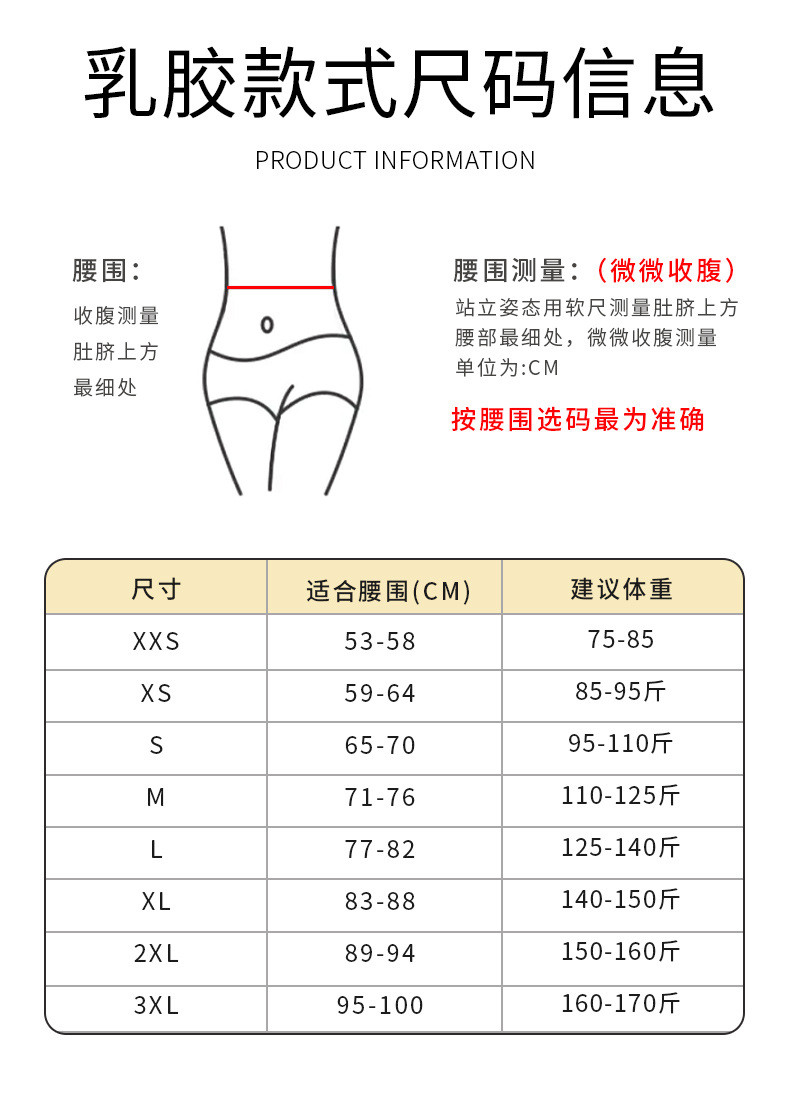 乳胶款式尺码信息

PRODUCT INFORMATION

腰围:

收腹测量
肚脐上方
最细处

腰围测量:（微微收腹）

站立姿态用软尺测量肚脐上方腰部最细处，微微收腹测量
单位为:CM

按腰围选码最为准确

| 尺寸 | 适合腰围(CM) | 建议体重 |
|---|---|---|
| XXS | 53-58 | 75-85 |
| XS | 59-64 | 85-95斤 |
| S | 65-70 | 95-110斤 |
| M | 71-76 | 110-125斤 |
| L | 77-82 | 125-140斤 |
| XL | 83-88 | 140-150斤 |
| 2XL | 89-94 | 150-160斤 |
| 3XL | 95-100 | 160-170斤 |